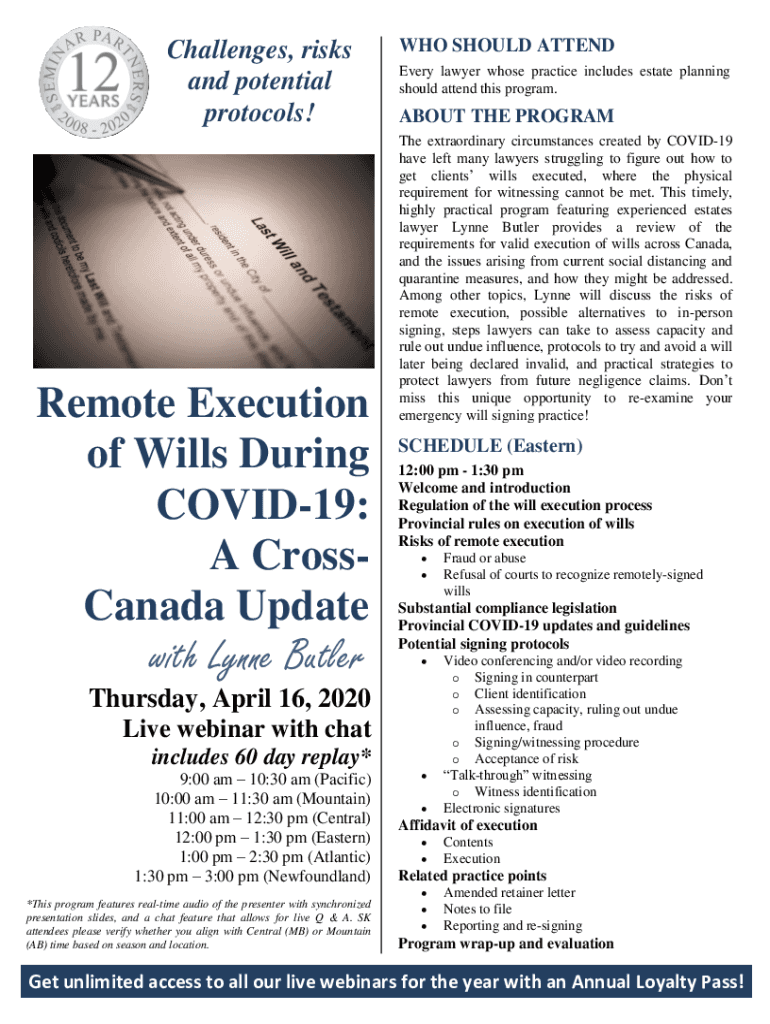 SEMINAR PARTNERS
12 YEARS
2008 - 2020

Challenges, risks and potential protocols!

Last Will and Testament
resident in the City of

Remote Execution of Wills During COVID-19: A Cross-Canada Update

with Lynne Butler

Thursday, April 16, 2020
Live webinar with chat
includes 60 day replay*
9:00 am – 10:30 am (Pacific)
10:00 am – 11:30 am (Mountain)
11:00 am – 12:30 pm (Central)
12:00 pm – 1:30 pm (Eastern)
1:00 pm – 2:30 pm (Atlantic)
1:30 pm – 3:00 pm (Newfoundland)

*This program features real-time audio of the presenter with synchronized presentation slides, and a chat feature that allows for live Q & A. SK attendees please verify whether you align with Central (MB) or Mountain (AB) time based on season and location.

WHO SHOULD ATTEND
Every lawyer whose practice includes estate planning should attend this program.

ABOUT THE PROGRAM
The extraordinary circumstances created by COVID-19 have left many lawyers struggling to figure out how to get clients' wills executed, where the physical requirement for witnessing cannot be met. This timely, highly practical program featuring experienced estates lawyer Lynne Butler provides a review of the requirements for valid execution of wills across Canada, and the issues arising from current social distancing and quarantine measures, and how they might be addressed. Among other topics, Lynne will discuss the risks of remote execution, possible alternatives to in-person signing, steps lawyers can take to assess capacity and rule out undue influence, protocols to try and avoid a will later being declared invalid, and practical strategies to protect lawyers from future negligence claims. Don't miss this unique opportunity to re-examine your emergency will signing practice!

SCHEDULE (Eastern)
12:00 pm - 1:30 pm
Welcome and introduction
Regulation of the will execution process
Provincial rules on execution of wills
Risks of remote execution
• Fraud or abuse
• Refusal of courts to recognize remotely-signed wills
Substantial compliance legislation
Provincial COVID-19 updates and guidelines
Potential signing protocols
• Video conferencing and/or video recording
  o Signing in counterpart
  o Client identification
  o Assessing capacity, ruling out undue influence, fraud
  o Signing/witnessing procedure
  o Acceptance of risk
• "Talk-through" witnessing
  o Witness identification
• Electronic signatures
Affidavit of execution
• Contents
• Execution
Related practice points
• Amended retainer letter
• Notes to file
• Reporting and re-signing
Program wrap-up and evaluation

Get unlimited access to all our live webinars for the year with an Annual Loyalty Pass!